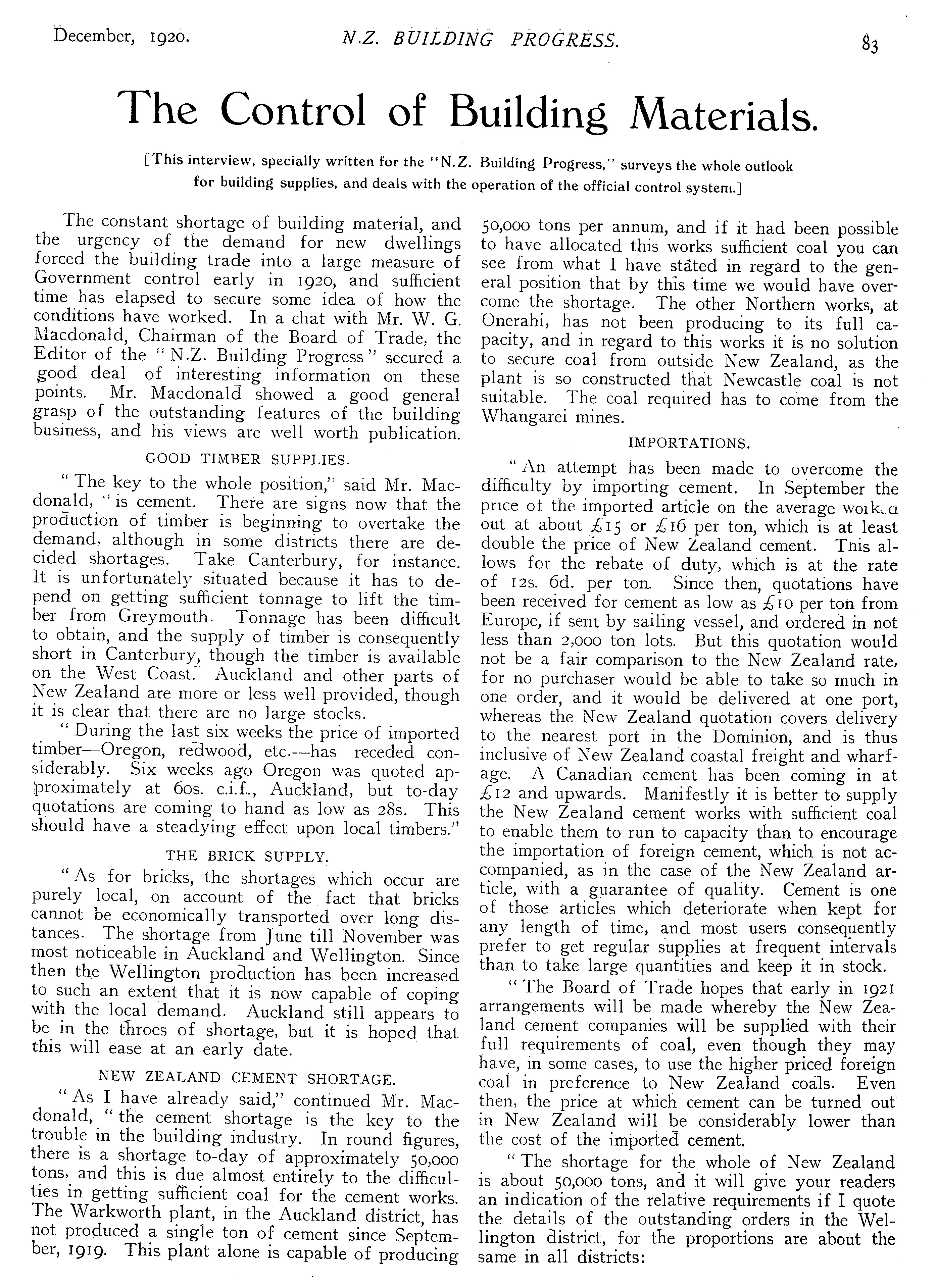 December, 1920. N.Z. BUILDING PROGRESS. 83

The Control of Building Materials.

[This interview, specially written for the "N.Z. Building Progress," surveys the whole outlook for building supplies, and deals with the operation of the official control system.]

The constant shortage of building material, and the urgency of the demand for new dwellings forced the building trade into a large measure of Government control early in 1920, and sufficient time has elapsed to secure some idea of how the conditions have worked. In a chat with Mr. W. G. Macdonald, Chairman of the Board of Trade, the Editor of the "N.Z. Building Progress" secured a good deal of interesting information on these points. Mr. Macdonald showed a good general grasp of the outstanding features of the building business, and his views are well worth publication.

GOOD TIMBER SUPPLIES.

"The key to the whole position," said Mr. Macdonald, "is cement. There are signs now that the production of timber is beginning to overtake the demand, although in some districts there are decided shortages. Take Canterbury, for instance. It is unfortunately situated because it has to depend on getting sufficient tonnage to lift the timber from Greymouth. Tonnage has been difficult to obtain, and the supply of timber is consequently short in Canterbury, though the timber is available on the West Coast. Auckland and other parts of New Zealand are more or less well provided, though it is clear that there are no large stocks.

"During the last six weeks the price of imported timber—Oregon, redwood, etc.—has receded considerably. Six weeks ago Oregon was quoted approximately at 60s. c.i.f., Auckland, but to-day quotations are coming to hand as low as 28s. This should have a steadying effect upon local timbers."

THE BRICK SUPPLY.

"As for bricks, the shortages which occur are purely local, on account of the fact that bricks cannot be economically transported over long distances. The shortage from June till November was most noticeable in Auckland and Wellington. Since then the Wellington production has been increased to such an extent that it is now capable of coping with the local demand. Auckland still appears to be in the throes of shortage, but it is hoped that this will ease at an early date.

NEW ZEALAND CEMENT SHORTAGE.

"As I have already said," continued Mr. Macdonald, "the cement shortage is the key to the trouble in the building industry. In round figures, there is a shortage to-day of approximately 50,000 tons, and this is due almost entirely to the difficulties in getting sufficient coal for the cement works. The Warkworth plant, in the Auckland district, has not produced a single ton of cement since September, 1919. This plant alone is capable of producing 50,000 tons per annum, and if it had been possible to have allocated this works sufficient coal you can see from what I have stated in regard to the general position that by this time we would have overcome the shortage. The other Northern works, at Onerahi, has not been producing to its full capacity, and in regard to this works it is no solution to secure coal from outside New Zealand, as the plant is so constructed that Newcastle coal is not suitable. The coal required has to come from the Whangarei mines.

IMPORTATIONS.

"An attempt has been made to overcome the difficulty by importing cement. In September the price of the imported article on the average worked out at about £15 or £16 per ton, which is at least double the price of New Zealand cement. This allows for the rebate of duty, which is at the rate of 12s. 6d. per ton. Since then, quotations have been received for cement as low as £10 per ton from Europe, if sent by sailing vessel, and ordered in not less than 2,000 ton lots. But this quotation would not be a fair comparison to the New Zealand rate, for no purchaser would be able to take so much in one order, and it would be delivered at one port, whereas the New Zealand quotation covers delivery to the nearest port in the Dominion, and is thus inclusive of New Zealand coastal freight and wharfage. A Canadian cement has been coming in at £12 and upwards. Manifestly it is better to supply the New Zealand cement works with sufficient coal to enable them to run to capacity than to encourage the importation of foreign cement, which is not accompanied, as in the case of the New Zealand article, with a guarantee of quality. Cement is one of those articles which deteriorate when kept for any length of time, and most users consequently prefer to get regular supplies at frequent intervals than to take large quantities and keep it in stock.

"The Board of Trade hopes that early in 1921 arrangements will be made whereby the New Zealand cement companies will be supplied with their full requirements of coal, even though they may have, in some cases, to use the higher priced foreign coal in preference to New Zealand coals. Even then, the price at which cement can be turned out in New Zealand will be considerably lower than the cost of the imported cement.

"The shortage for the whole of New Zealand is about 50,000 tons, and it will give your readers an indication of the relative requirements if I quote the details of the outstanding orders in the Wellington district, for the proportions are about the same in all districts: